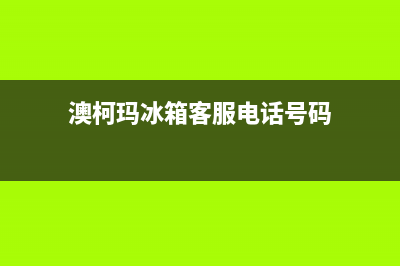 澳柯玛冰箱客服电话号码